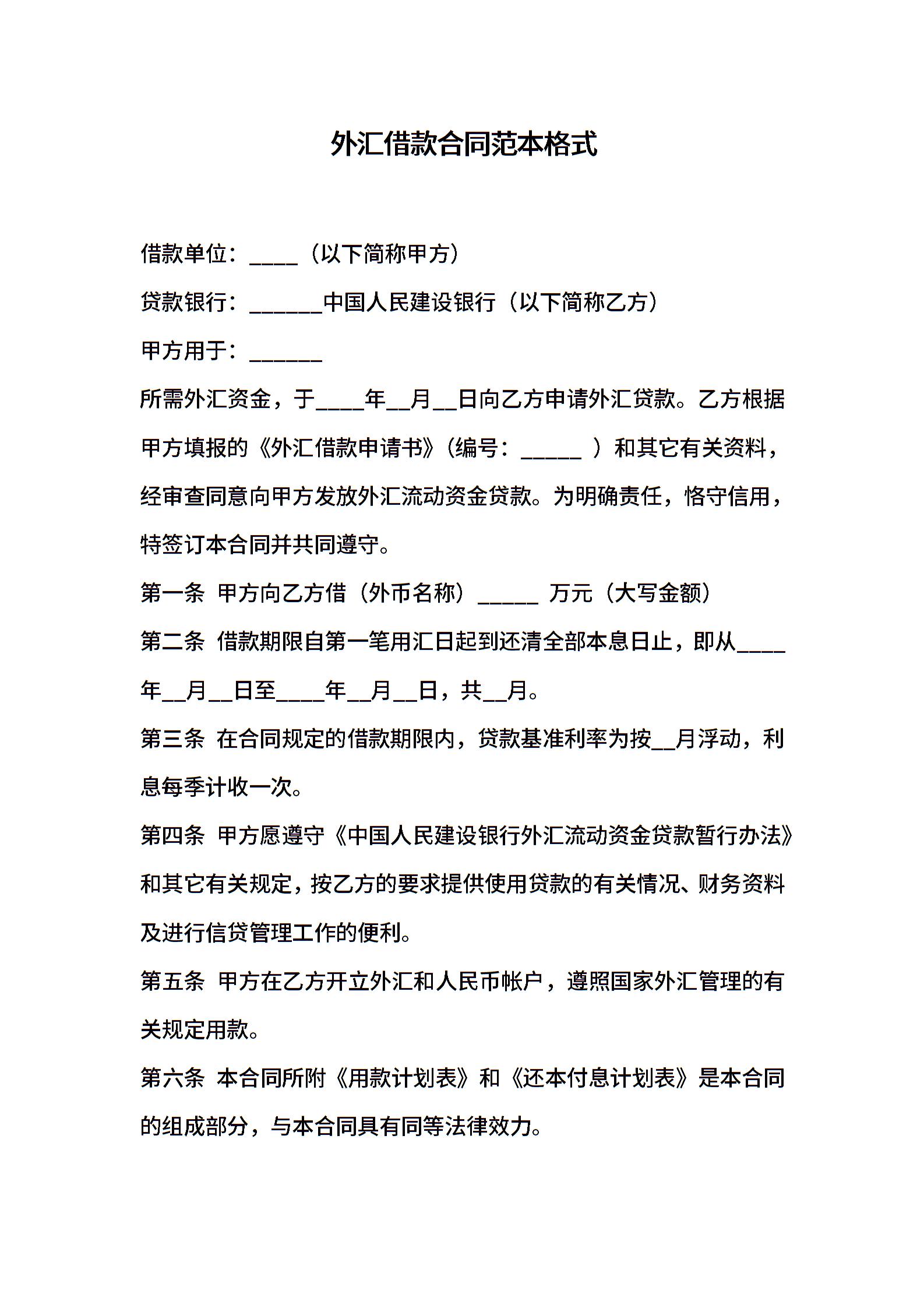 外汇借款合同范本格式

借款单位：____（以下简称甲方）

贷款银行：______中国人民建设银行（以下简称乙方）

甲方用于：______

所需外汇资金，于____年__月__日向乙方申请外汇贷款。乙方根据甲方填报的《外汇借款申请书》（编号：_____ ）和其它有关资料，经审查同意向甲方发放外汇流动资金贷款。为明确责任，恪守信用，特签订本合同并共同遵守。

第一条 甲方向乙方借（外币名称）_____ 万元（大写金额）

第二条 借款期限自第一笔用汇日起到还清全部本息日止，即从____年__月__日至____年__月__日，共__月。

第三条 在合同规定的借款期限内，贷款基准利率为按__月浮动，利息每季计收一次。

第四条 甲方愿遵守《中国人民建设银行外汇流动资金贷款暂行办法》和其它有关规定，按乙方的要求提供使用贷款的有关情况、财务资料及进行信贷管理工作的便利。

第五条 甲方在乙方开立外汇和人民币帐户，遵照国家外汇管理的有关规定用款。

第六条 本合同所附《用款计划表》和《还本付息计划表》是本合同的组成部分，与本合同具有同等法律效力。